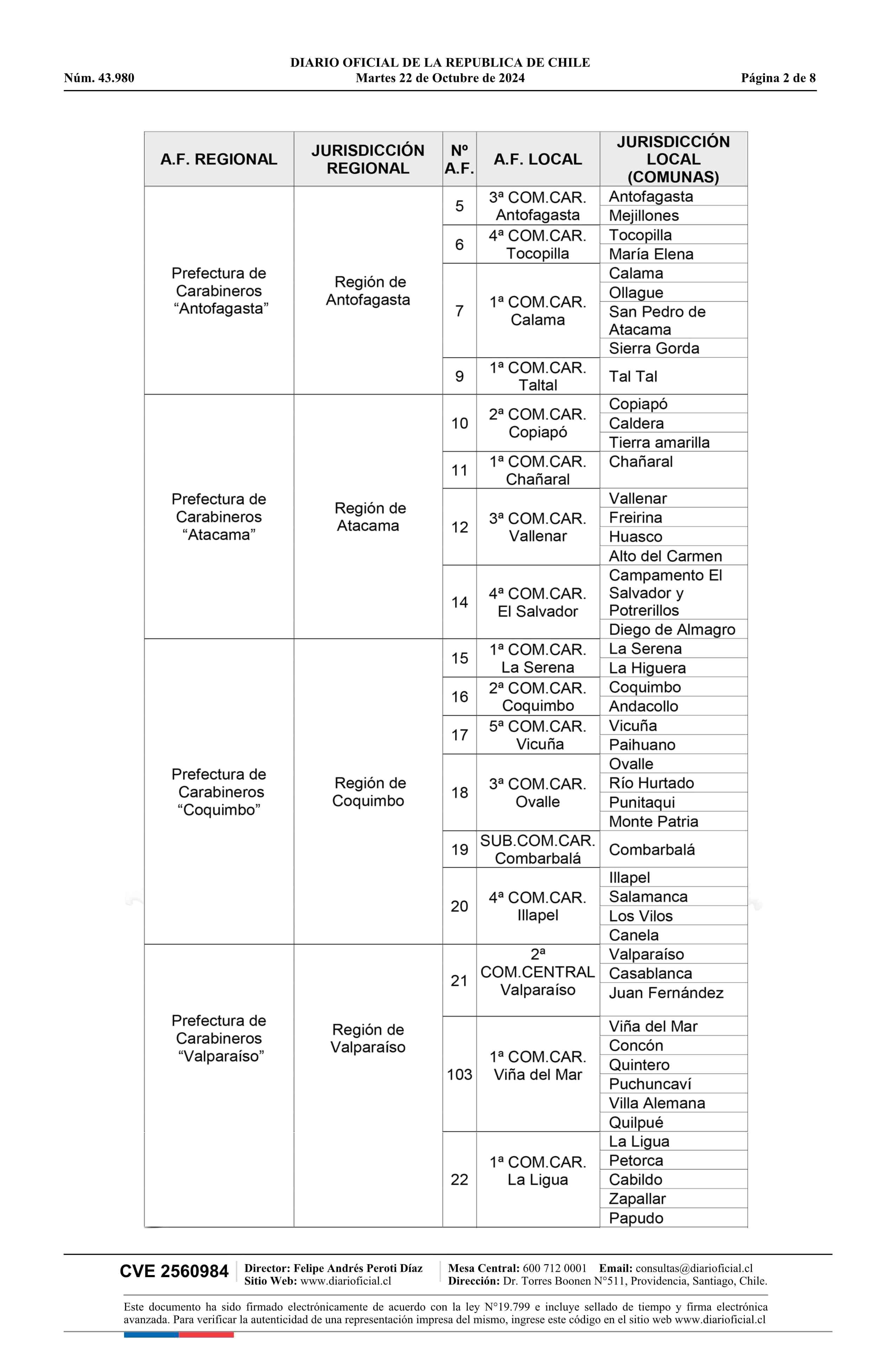 DIARIO OFICIAL DE LA REPUBLICA DE CHILE
Núm. 43.980 Martes 22 de Octubre de 2024 Página 2 de 8

| A.F. REGIONAL | JURISDICCIÓN REGIONAL | Nº A.F. | A.F. LOCAL | JURISDICCIÓN LOCAL (COMUNAS) |
|---|---|---|---|---|
| Prefectura de Carabineros “Antofagasta” | Región de Antofagasta | 5 | 3ª COM.CAR. Antofagasta | Antofagasta |
| | | | | Mejillones |
| | | 6 | 4ª COM.CAR. Tocopilla | Tocopilla |
| | | | | María Elena |
| | | 7 | 1ª COM.CAR. Calama | Calama |
| | | | | Ollague |
| | | | | San Pedro de Atacama |
| | | | | Sierra Gorda |
| | | 9 | 1ª COM.CAR. Taltal | Tal Tal |
| Prefectura de Carabineros “Atacama” | Región de Atacama | 10 | 2ª COM.CAR. Copiapó | Copiapó |
| | | | | Caldera |
| | | | | Tierra amarilla |
| | | 11 | 1ª COM.CAR. Chañaral | Chañaral |
| | | 12 | 3ª COM.CAR. Vallenar | Vallenar |
| | | | | Freirina |
| | | | | Huasco |
| | | | | Alto del Carmen |
| | | 14 | 4ª COM.CAR. El Salvador | Campamento El Salvador y Potrerillos |
| | | | | Diego de Almagro |
| Prefectura de Carabineros “Coquimbo” | Región de Coquimbo | 15 | 1ª COM.CAR. La Serena | La Serena |
| | | | | La Higuera |
| | | 16 | 2ª COM.CAR. Coquimbo | Coquimbo |
| | | | | Andacollo |
| | | 17 | 5ª COM.CAR. Vicuña | Vicuña |
| | | | | Paihuano |
| | | 18 | 3ª COM.CAR. Ovalle | Ovalle |
| | | | | Río Hurtado |
| | | | | Punitaqui |
| | | | | Monte Patria |
| | | 19 | SUB.COM.CAR. Combarbalá | Combarbalá |
| | | 20 | 4ª COM.CAR. Illapel | Illapel |
| | | | | Salamanca |
| | | | | Los Vilos |
| | | | | Canela |
| Prefectura de Carabineros “Valparaíso” | Región de Valparaíso | 21 | 2ª COM.CENTRAL Valparaíso | Valparaíso |
| | | | | Casablanca |
| | | | | Juan Fernández |
| | | 103 | 1ª COM.CAR. Viña del Mar | Viña del Mar |
| | | | | Concón |
| | | | | Quintero |
| | | | | Puchuncaví |
| | | | | Villa Alemana |
| | | | | Quilpué |
| | | 22 | 1ª COM.CAR. La Ligua | La Ligua |
| | | | | Petorca |
| | | | | Cabildo |
| | | | | Zapallar |
| | | | | Papudo |

CVE 2560984 Director: Felipe Andrés Peroti Díaz Sitio Web: www.diarioficial.cl Mesa Central: 600 712 0001 Email: consultas@diarioficial.cl Dirección: Dr. Torres Boonen N°511, Providencia, Santiago, Chile.

Este documento ha sido firmado electrónicamente de acuerdo con la ley N°19.799 e incluye sellado de tiempo y firma electrónica avanzada. Para verificar la autenticidad de una representación impresa del mismo, ingrese este código en el sitio web www.diarioficial.cl